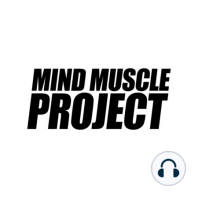 MIND MUSCLE
PROJECT